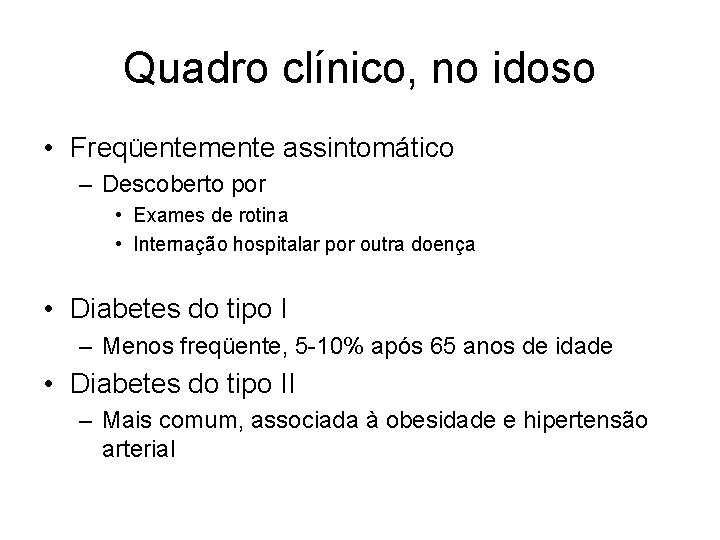 Quadro clínico, no idoso

• Freqüentemente assintomático
  – Descoberto por
    • Exames de rotina
    • Internação hospitalar por outra doença

• Diabetes do tipo I
  – Menos freqüente, 5-10% após 65 anos de idade
• Diabetes do tipo II
  – Mais comum, associada à obesidade e hipertensão arterial